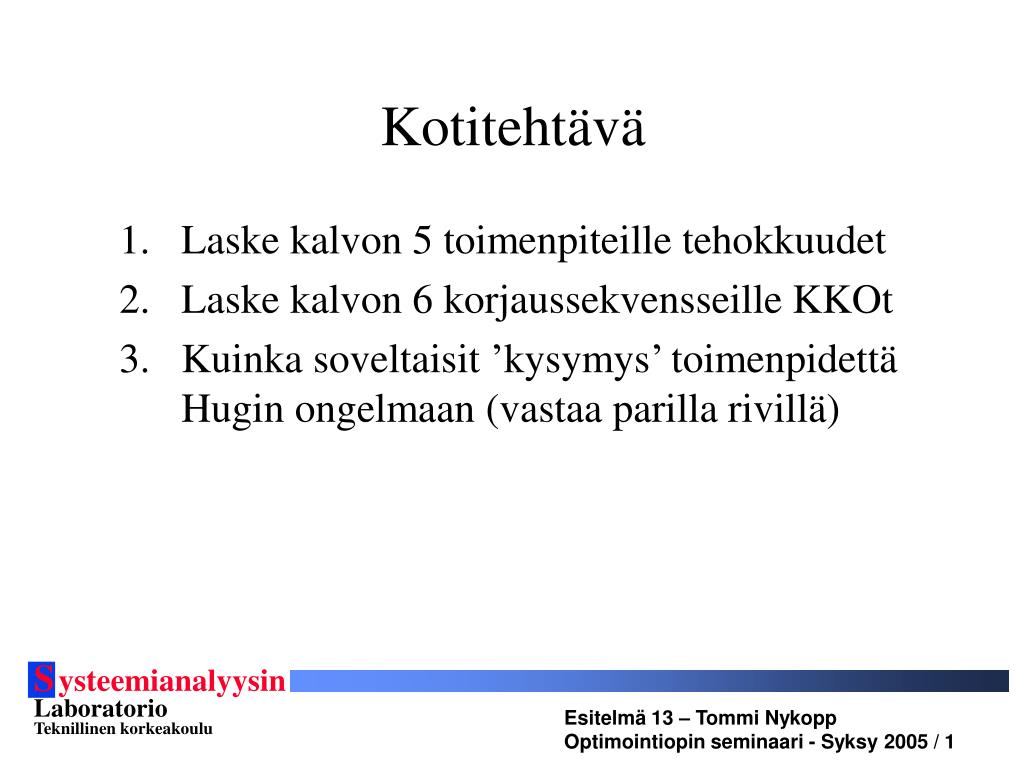 Kotitehtävä

1. Laske kalvon 5 toimenpiteille tehokkuudet
2. Laske kalvon 6 korjaussekvensseille KKOt
3. Kuinka soveltaisit ’kysymys’ toimenpidettä Hugin ongelmaan (vastaa parilla rivillä)

Systeemianalyysin
Laboratorio
Teknillinen korkeakoulu

Esitelmä 13 – Tommi Nykopp
Optimointiopin seminaari - Syksy 2005 / 1